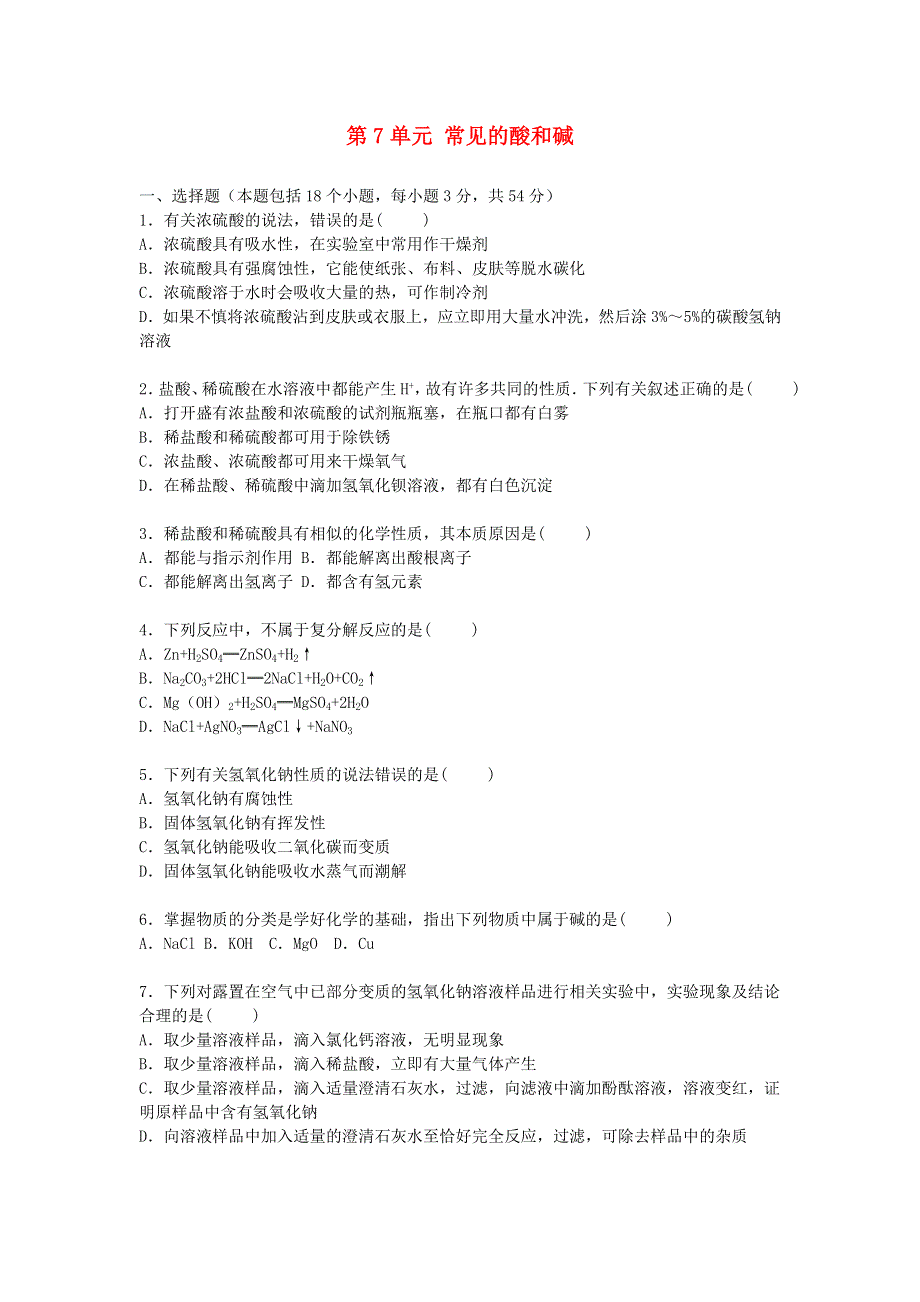 第 7 单元 常见的酸和碱

一、选择题（本题包括 18 个小题，每小题 3 分，共 54 分）
1．有关浓硫酸的说法，错误的是(　　)
A．浓硫酸具有吸水性，在实验室中常用作干燥剂
B．浓硫酸具有强腐蚀性，它能使纸张、布料、皮肤等脱水碳化
C．浓硫酸溶于水时会吸收大量的热，可作制冷剂
D．如果不慎将浓硫酸沾到皮肤或衣服上，应立即用大量水冲洗，然后涂 3%～5%的碳酸氢钠溶液

2．盐酸、稀硫酸在水溶液中都能产生 $H^+$，故有许多共同的性质．下列有关叙述正确的是(　　)
A．打开盛有浓盐酸和浓硫酸的试剂瓶瓶塞，在瓶口都有白雾
B．稀盐酸和稀硫酸都可用于除铁锈
C．浓盐酸、浓硫酸都可用来干燥氧气
D．在稀盐酸、稀硫酸中滴加氢氧化钡溶液，都有白色沉淀

3．稀盐酸和稀硫酸具有相似的化学性质，其本质原因是(　　)
A．都能与指示剂作用 B．都能解离出酸根离子
C．都能解离出氢离子 D．都含有氢元素

4．下列反应中，不属于复分解反应的是(　　)
A．$Zn+H_2SO_4═ZnSO_4+H_2↑$
B．$Na_2CO_3+2HCl═2NaCl+H_2O+CO_2↑$
C．$Mg(OH)_2+H_2SO_4═MgSO_4+2H_2O$
D．$NaCl+AgNO_3═AgCl↓+NaNO_3$

5．下列有关氢氧化钠性质的说法错误的是(　　)
A．氢氧化钠有腐蚀性
B．固体氢氧化钠有挥发性
C．氢氧化钠能吸收二氧化碳而变质
D．固体氢氧化钠能吸收水蒸气而潮解

6．掌握物质的分类是学好化学的基础，指出下列物质中属于碱的是(　　)
A．NaCl B．KOH C．MgO D．Cu

7．下列对露置在空气中已部分变质的氢氧化钠溶液样品进行相关实验中，实验现象及结论合理的是(　　)
A．取少量溶液样品，滴入氯化钙溶液，无明显现象
B．取少量溶液样品，滴入稀盐酸，立即有大量气体产生
C．取少量溶液样品，滴入适量澄清石灰水，过滤，向滤液中滴加酚酞溶液，溶液变红，证明原样品中含有氢氧化钠
D．向溶液样品中加入适量的澄清石灰水至恰好完全反应，过滤，可除去样品中的杂质